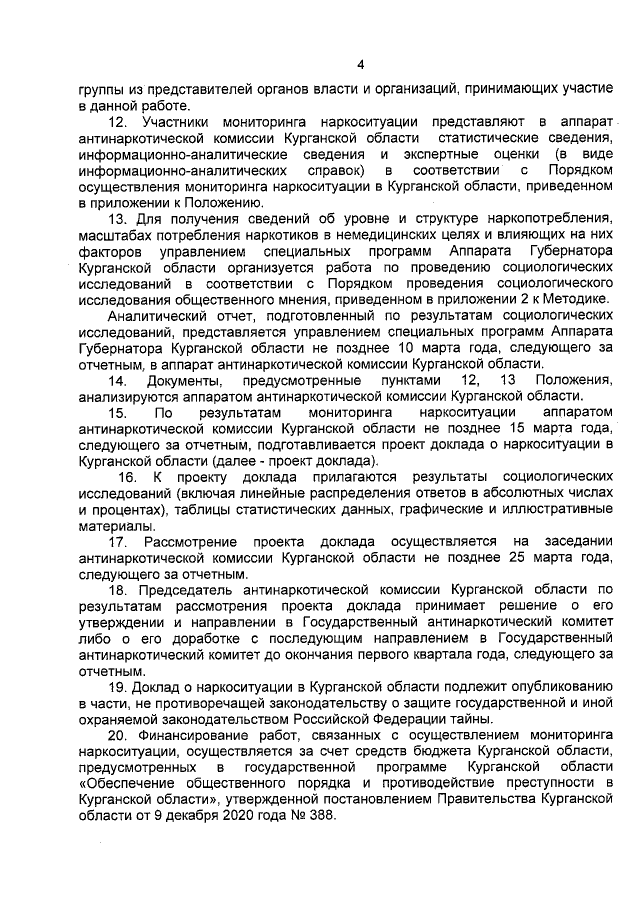 4

группы из представителей органов власти и организаций, принимающих участие в данной работе.

12. Участники мониторинга наркоситуации представляют в аппарат антинаркотической комиссии Курганской области статистические сведения, информационно-аналитические сведения и экспертные оценки (в виде информационно-аналитических справок) в соответствии с Порядком осуществления мониторинга наркоситуации в Курганской области, приведенном в приложении к Положению.

13. Для получения сведений об уровне и структуре наркопотребления, масштабах потребления наркотиков в немедицинских целях и влияющих на них факторов управлением специальных программ Аппарата Губернатора Курганской области организуется работа по проведению социологических исследований в соответствии с Порядком проведения социологического исследования общественного мнения, приведенном в приложении 2 к Методике.

Аналитический отчет, подготовленный по результатам социологических исследований, представляется управлением специальных программ Аппарата Губернатора Курганской области не позднее 10 марта года, следующего за отчетным, в аппарат антинаркотической комиссии Курганской области.

14. Документы, предусмотренные пунктами 12, 13 Положения, анализируются аппаратом антинаркотической комиссии Курганской области.

15. По результатам мониторинга наркоситуации аппаратом антинаркотической комиссии Курганской области не позднее 15 марта года, следующего за отчетным, подготавливается проект доклада о наркоситуации в Курганской области (далее - проект доклада).

16. К проекту доклада прилагаются результаты социологических исследований (включая линейные распределения ответов в абсолютных числах и процентах), таблицы статистических данных, графические и иллюстративные материалы.

17. Рассмотрение проекта доклада осуществляется на заседании антинаркотической комиссии Курганской области не позднее 25 марта года, следующего за отчетным.

18. Председатель антинаркотической комиссии Курганской области по результатам рассмотрения проекта доклада принимает решение о его утверждении и направлении в Государственный антинаркотический комитет либо о его доработке с последующим направлением в Государственный антинаркотический комитет до окончания первого квартала года, следующего за отчетным.

19. Доклад о наркоситуации в Курганской области подлежит опубликованию в части, не противоречащей законодательству о защите государственной и иной охраняемой законодательством Российской Федерации тайны.

20. Финансирование работ, связанных с осуществлением мониторинга наркоситуации, осуществляется за счет средств бюджета Курганской области, предусмотренных в государственной программе Курганской области «Обеспечение общественного порядка и противодействие преступности в Курганской области», утвержденной постановлением Правительства Курганской области от 9 декабря 2020 года № 388.